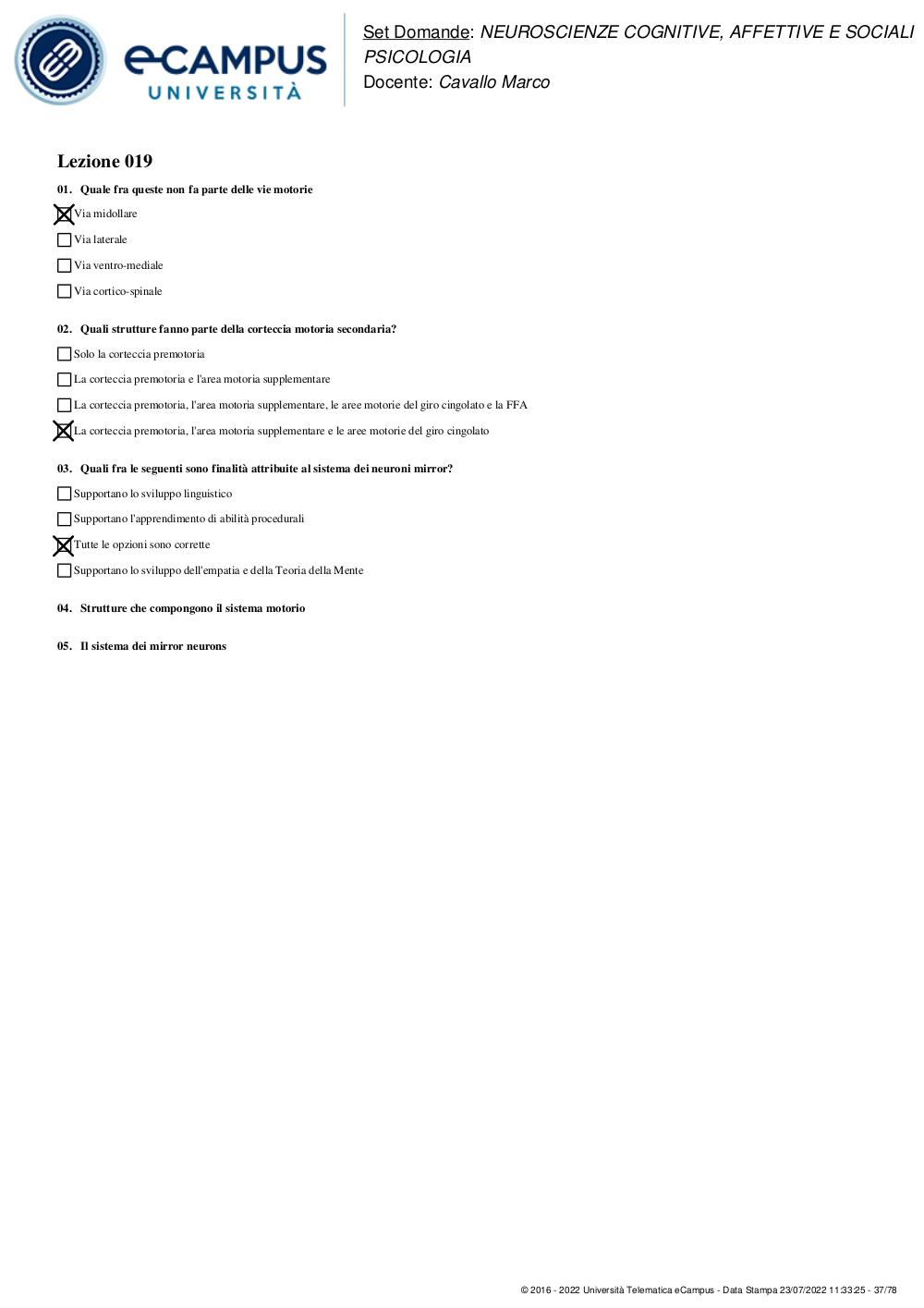 eCAMPUS
UNIVERSITÀ

Set Domande: NEUROSCIENZE COGNITIVE, AFFETTIVE E SOCIALI
PSICOLOGIA
Docente: Cavallo Marco

Lezione 019

01. Quale fra queste non fa parte delle vie motorie

☒ Via midollare
☐ Via laterale
☐ Via ventro-mediale
☐ Via cortico-spinale

02. Quali strutture fanno parte della corteccia motoria secondaria?

☐ Solo la corteccia premotoria
☐ La corteccia premotoria e l'area motoria supplementare
☐ La corteccia premotoria, l'area motoria supplementare, le aree motorie del giro cingolato e la FFA
☒ La corteccia premotoria, l'area motoria supplementare e le aree motorie del giro cingolato

03. Quali fra le seguenti sono finalità attribuite al sistema dei neuroni mirror?

☐ Supportano lo sviluppo linguistico
☐ Supportano l'apprendimento di abilità procedurali
☒ Tutte le opzioni sono corrette
☐ Supportano lo sviluppo dell'empatia e della Teoria della Mente

04. Strutture che compongono il sistema motorio

05. Il sistema dei mirror neurons

© 2016 - 2022 Università Telematica eCampus - Data Stampa 23/07/2022 11:33:25 - 37/78